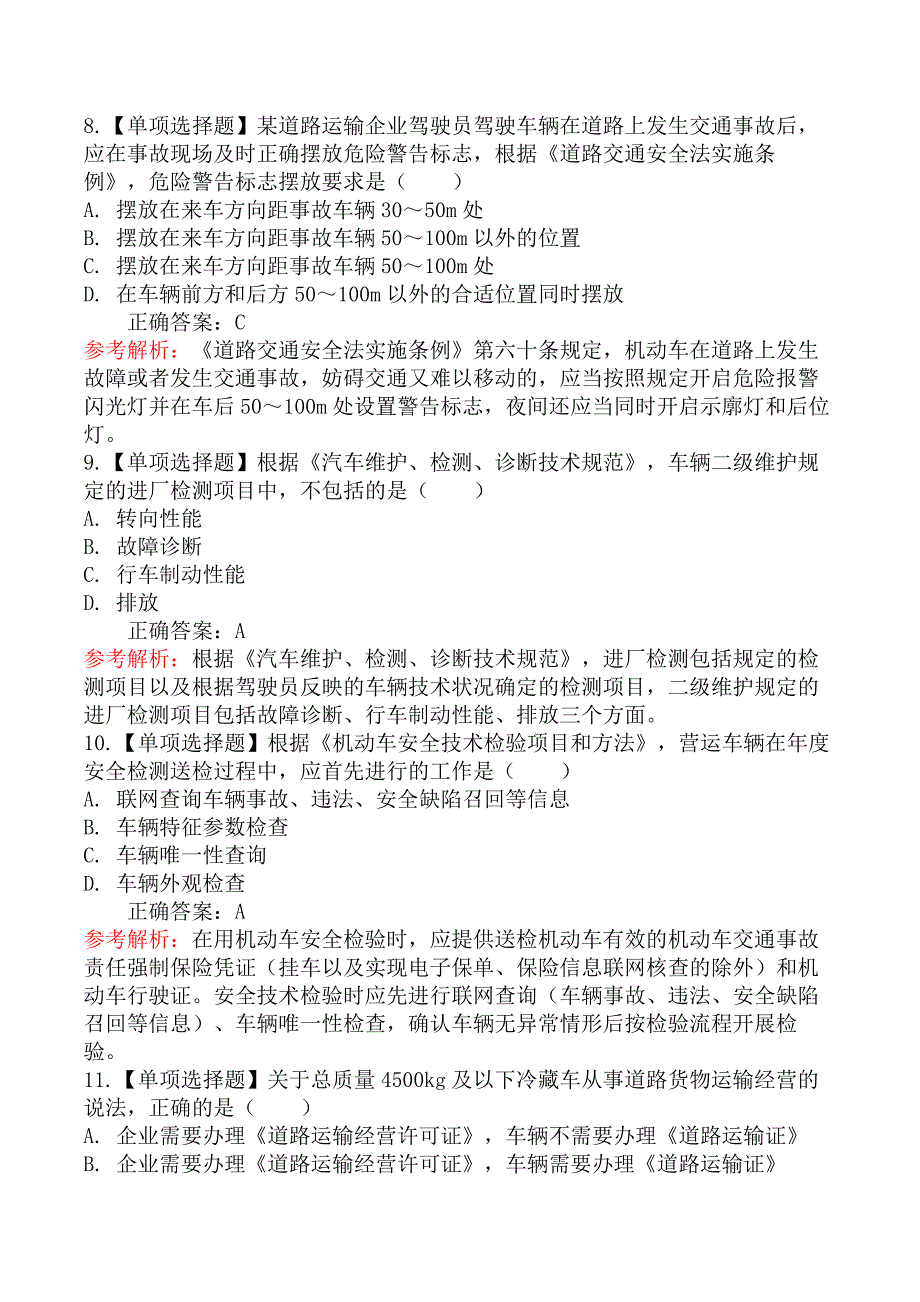 8.【单项选择题】某道路运输企业驾驶员驾驶车辆在道路上发生交通事故后，应在事故现场及时正确摆放危险警告标志，根据《道路交通安全法实施条例》，危险警告标志摆放要求是（　　）
A. 摆放在来车方向距事故车辆 30～50m 处
B. 摆放在来车方向距事故车辆 50～100m 以外的位置
C. 摆放在来车方向距事故车辆 50～100m 处
D. 在车辆前方和后方 50～100m 以外的合适位置同时摆放
正确答案：C
参考解析：《道路交通安全法实施条例》第六十条规定，机动车在道路上发生故障或者发生交通事故，妨碍交通又难以移动的，应当按照规定开启危险报警闪光灯并在车后 50～100m 处设置警告标志，夜间还应当同时开启示廓灯和后位灯。
9.【单项选择题】根据《汽车维护、检测、诊断技术规范》，车辆二级维护规定的进厂检测项目中，不包括的是（　　）
A. 转向性能
B. 故障诊断
C. 行车制动性能
D. 排放
正确答案：A
参考解析：根据《汽车维护、检测、诊断技术规范》，进厂检测包括规定的检测项目以及根据驾驶员反映的车辆技术状况确定的检测项目，二级维护规定的进厂检测项目包括故障诊断、行车制动性能、排放三个方面。
10.【单项选择题】根据《机动车安全技术检验项目和方法》，营运车辆在年度安全检测送检过程中，应首先进行的工作是（　　）
A. 联网查询车辆事故、违法、安全缺陷召回等信息
B. 车辆特征参数检查
C. 车辆唯一性查询
D. 车辆外观检查
正确答案：A
参考解析：在用机动车安全检验时，应提供送检机动车有效的机动车交通事故责任强制保险凭证（挂车以及实现电子保单、保险信息联网核查的除外）和机动车行驶证。安全技术检验时应先进行联网查询（车辆事故、违法、安全缺陷召回等信息）、车辆唯一性检查，确认车辆无异常情形后按检验流程开展检验。
11.【单项选择题】关于总质量 4500kg 及以下冷藏车从事道路货物运输经营的说法，正确的是（　　）
A. 企业需要办理《道路运输经营许可证》，车辆不需要办理《道路运输证》
B. 企业需要办理《道路运输经营许可证》，车辆需要办理《道路运输证》